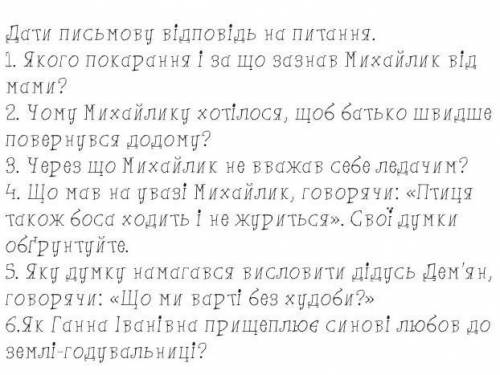 Дати письмову відповідь на питання.
1. Якого покарання і за що зазнав Михайлик від мами?
2. Чому Михайлику хотілося, щоб батько швидше повернувся додому?
3. Через що Михайлик не вважав себе ледачим?
4. Що мав на увазі Михайлик, говорячи: «Птиця також боса ходить і не журиться». Свої думки обґрунтуйте.
5. Яку думку намагався висловити дідусь Дем'ян, говорячи: «Що ми варті без худоби?»
6.Як Ганна Іванівна прищеплює синові любов до землі-годувальниці?